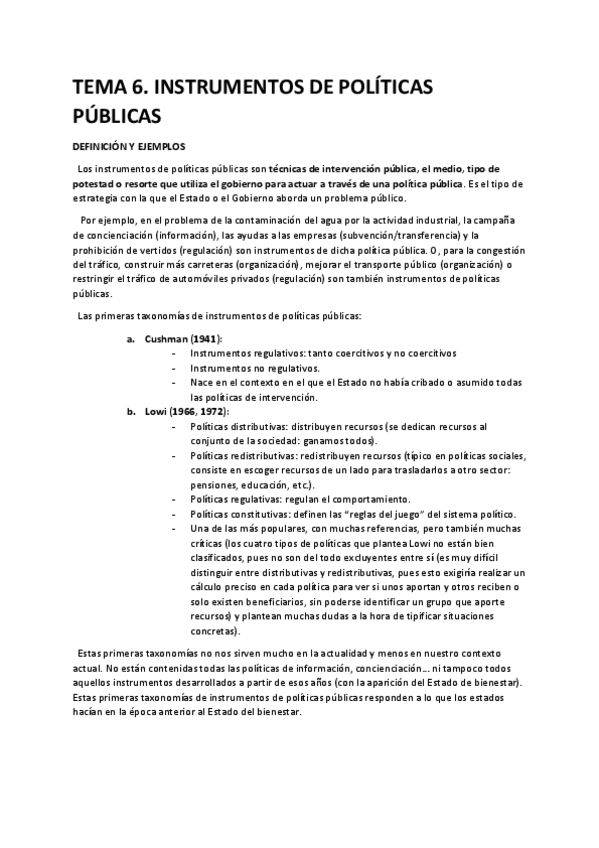 TEMA 6. INSTRUMENTOS DE POLÍTICAS PÚBLICAS

DEFINICIÓN Y EJEMPLOS

Los instrumentos de políticas públicas son técnicas de intervención pública, el medio, tipo de potestad o resorte que utiliza el gobierno para actuar a través de una política pública. Es el tipo de estrategia con la que el Estado o el Gobierno aborda un problema público.

Por ejemplo, en el problema de la contaminación del agua por la actividad industrial, la campaña de concienciación (información), las ayudas a las empresas (subvención/transferencia) y la prohibición de vertidos (regulación) son instrumentos de dicha política pública. O, para la congestión del tráfico, construir más carreteras (organización), mejorar el transporte público (organización) o restringir el tráfico de automóviles privados (regulación) son también instrumentos de políticas públicas.

Las primeras taxonomías de instrumentos de políticas públicas:

a. Cushman (1941):
- Instrumentos regulativos: tanto coercitivos y no coercitivos
- Instrumentos no regulativos.
- Nace en el contexto en el que el Estado no había cribado o asumido todas las políticas de intervención.

b. Lowi (1966, 1972):
- Políticas distributivas: distribuyen recursos (se dedican recursos al conjunto de la sociedad: ganamos todos).
- Políticas redistributivas: redistribuyen recursos (típico en políticas sociales, consiste en escoger recursos de un lado para trasladarlos a otro sector: pensiones, educación, etc.).
- Políticas regulativas: regulan el comportamiento.
- Políticas constitutivas: definen las "reglas del juego" del sistema político.
- Una de las más populares, con muchas referencias, pero también muchas críticas (los cuatro tipos de políticas que plantea Lowi no están bien clasificados, pues no son del todo excluyentes entre sí (es muy difícil distinguir entre distributivas y redistributivas, pues esto exigiría realizar un cálculo preciso en cada política para ver si unos aportan y otros reciben o solo existen beneficiarios, sin poderse identificar un grupo que aporte recursos) y plantean muchas dudas a la hora de tipificar situaciones concretas).

Estas primeras taxonomías no nos sirven mucho en la actualidad y menos en nuestro contexto actual. No están contenidas todas las políticas de información, concienciación… ni tampoco todos aquellos instrumentos desarrollados a partir de esos años (con la aparición del Estado de bienestar). Estas primeras taxonomías de instrumentos de políticas públicas responden a lo que los estados hacían en la época anterior al Estado del bienestar.